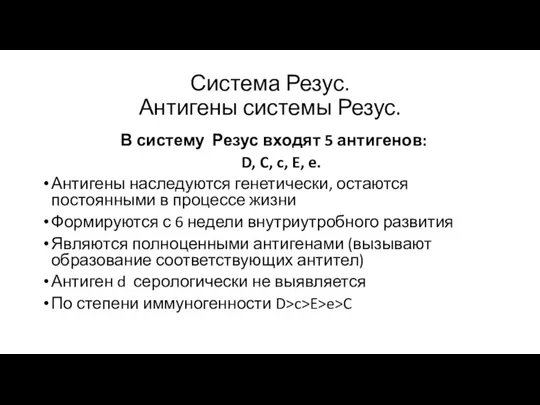 Система Резус.
Антигены системы Резус.

В систему Резус входят 5 антигенов:
D, C, c, E, e.

• Антигены наследуются генетически, остаются постоянными в процессе жизни
• Формируются с 6 недели внутриутробного развития
• Являются полноценными антигенами (вызывают образование соответствующих антител)
• Антиген d серологически не выявляется
• По степени иммуногенности D>c>E>e>C